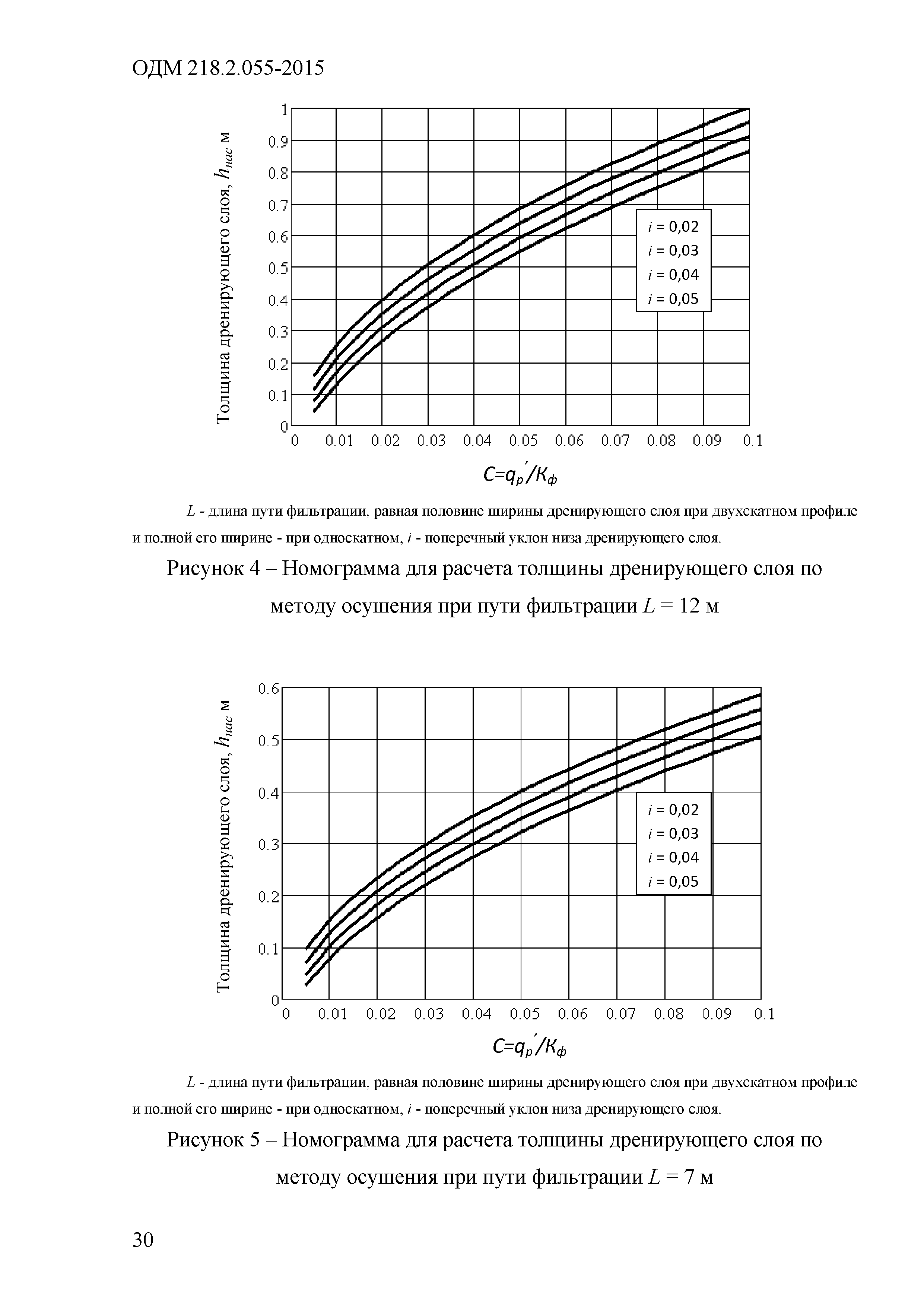 ОДМ 218.2.055-2015

Толщина дренирующего слоя, $h_{нас}$ м

1
0.9
0.8
0.7
0.6
0.5
0.4
0.3
0.2
0.1
0

0 0.01 0.02 0.03 0.04 0.05 0.06 0.07 0.08 0.09 0.1

$i$ = 0,02
$i$ = 0,03
$i$ = 0,04
$i$ = 0,05

$C=q_p'/K_ф$

$L$ - длина пути фильтрации, равная половине ширины дренирующего слоя при двухскатном профиле и полной его ширине - при односкатном, $i$ - поперечный уклон низа дренирующего слоя.

Рисунок 4 – Номограмма для расчета толщины дренирующего слоя по методу осушения при пути фильтрации $L$ = 12 м

Толщина дренирующего слоя, $h_{нас}$ м

0.6
0.5
0.4
0.3
0.2
0.1
0

0 0.01 0.02 0.03 0.04 0.05 0.06 0.07 0.08 0.09 0.1

$i$ = 0,02
$i$ = 0,03
$i$ = 0,04
$i$ = 0,05

$C=q_p'/K_ф$

$L$ - длина пути фильтрации, равная половине ширины дренирующего слоя при двухскатном профиле и полной его ширине - при односкатном, $i$ - поперечный уклон низа дренирующего слоя.

Рисунок 5 – Номограмма для расчета толщины дренирующего слоя по методу осушения при пути фильтрации $L$ = 7 м

30